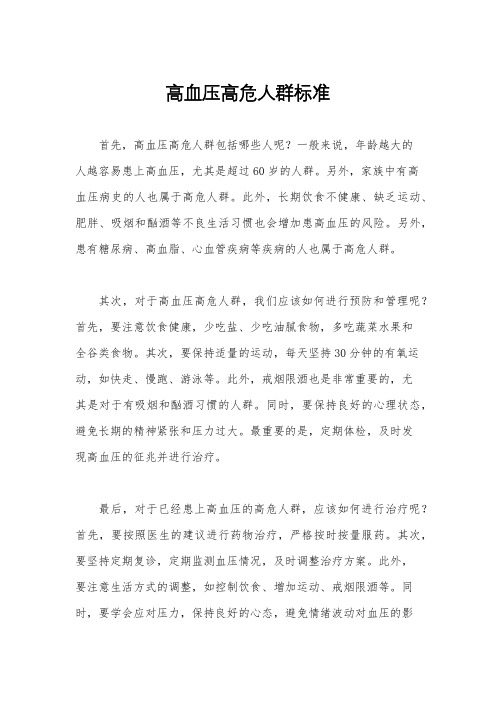 高血压高危人群标准

首先，高血压高危人群包括哪些人呢？一般来说，年龄越大的人越容易患上高血压，尤其是超过60岁的人群。另外，家族中有高血压病史的人也属于高危人群。此外，长期饮食不健康、缺乏运动、肥胖、吸烟和酗酒等不良生活习惯也会增加患高血压的风险。另外，患有糖尿病、高血脂、心血管疾病等疾病的人也属于高危人群。

其次，对于高血压高危人群，我们应该如何进行预防和管理呢？首先，要注意饮食健康，少吃盐、少吃油腻食物，多吃蔬菜水果和全谷类食物。其次，要保持适量的运动，每天坚持30分钟的有氧运动，如快走、慢跑、游泳等。此外，戒烟限酒也是非常重要的，尤其是对于有吸烟和酗酒习惯的人群。同时，要保持良好的心理状态，避免长期的精神紧张和压力过大。最重要的是，定期体检，及时发现高血压的征兆并进行治疗。

最后，对于已经患上高血压的高危人群，应该如何进行治疗呢？首先，要按照医生的建议进行药物治疗，严格按时按量服药。其次，要坚持定期复诊，定期监测血压情况，及时调整治疗方案。此外，要注意生活方式的调整，如控制饮食、增加运动、戒烟限酒等。同时，要学会应对压力，保持良好的心态，避免情绪波动对血压的影